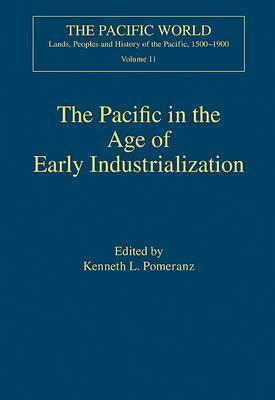 THE PACIFIC WORLD
Lands, Peoples and History of the Pacific, 1500–1900
Volume 11

The Pacific in the Age of Early Industrialization

Edited by
Kenneth L. Pomeranz